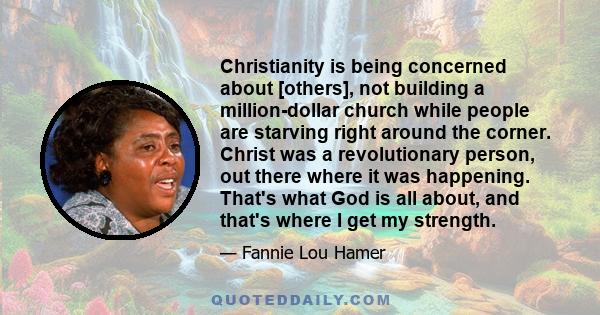 Christianity is being concerned about [others], not building a million-dollar church while people are starving right around the corner. Christ was a revolutionary person, out there where it was happening. That's what God is all about, and that's where I get my strength.

— Fannie Lou Hamer

QUOTEDDAILY.COM